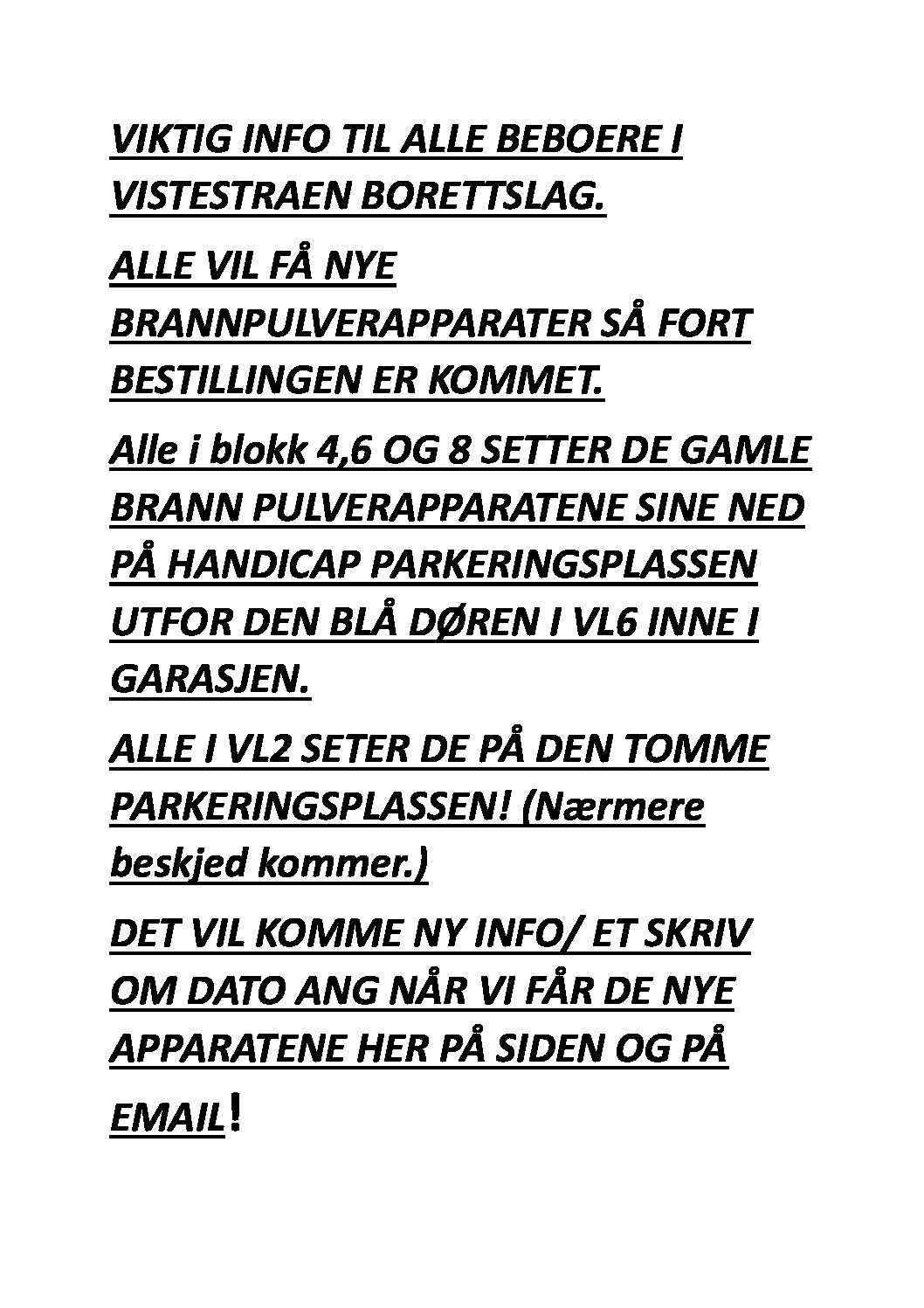 VIKTIG INFO TIL ALLE BEBOERE I VISTESTRAEN BORETTSLAG.

ALLE VIL FÅ NYE BRANNPULVERAPPARATER SÅ FORT BESTILLINGEN ER KOMMET.

Alle i blokk 4,6 OG 8 SETTER DE GAMLE BRANN PULVERAPPARATENE SINE NED PÅ HANDICAP PARKERINGSPLASSEN UTFOR DEN BLÅ DØREN I VL6 INNE I GARASJEN.

ALLE I VL2 SETER DE PÅ DEN TOMME PARKERINGSPLASSEN! (Nærmere beskjed kommer.)

DET VIL KOMME NY INFO/ ET SKRIV OM DATO ANG NÅR VI FÅR DE NYE APPARATENE HER PÅ SIDEN OG PÅ EMAIL!